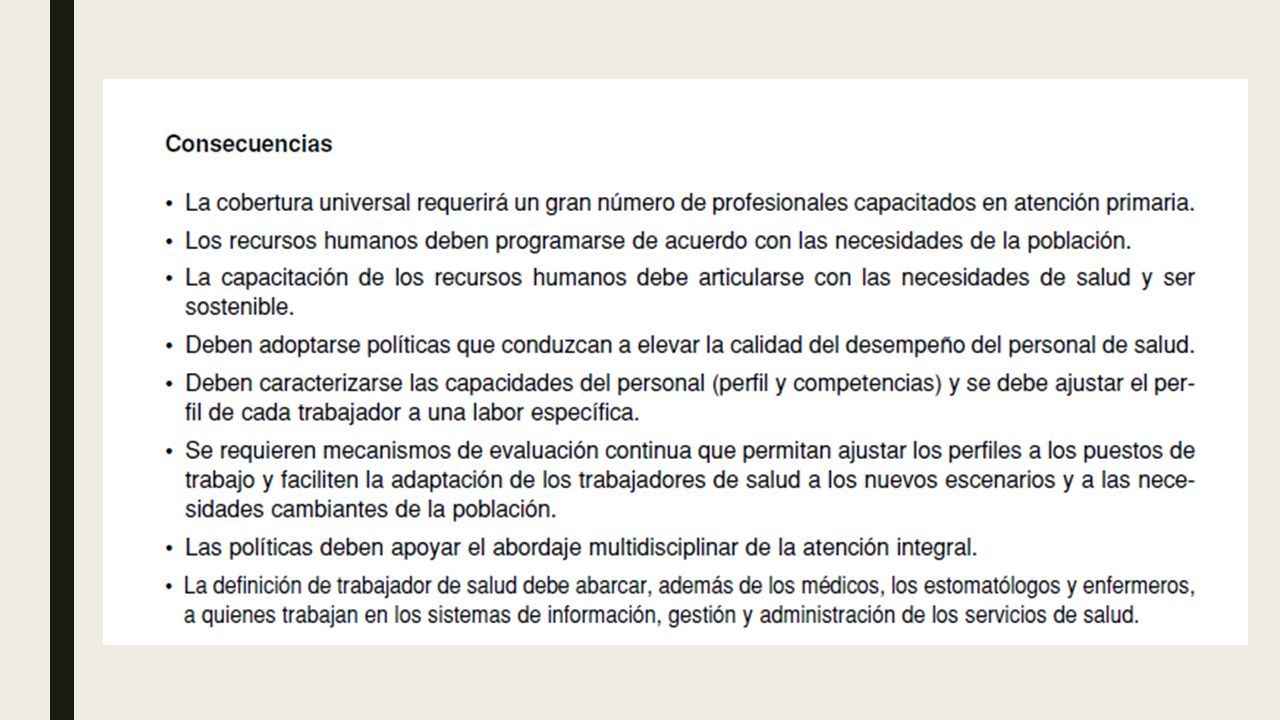 Consecuencias

• La cobertura universal requerirá un gran número de profesionales capacitados en atención primaria.

• Los recursos humanos deben programarse de acuerdo con las necesidades de la población.

• La capacitación de los recursos humanos debe articularse con las necesidades de salud y ser sostenible.

• Deben adoptarse políticas que conduzcan a elevar la calidad del desempeño del personal de salud.

• Deben caracterizarse las capacidades del personal (perfil y competencias) y se debe ajustar el perfil de cada trabajador a una labor específica.

• Se requieren mecanismos de evaluación continua que permitan ajustar los perfiles a los puestos de trabajo y faciliten la adaptación de los trabajadores de salud a los nuevos escenarios y a las necesidades cambiantes de la población.

• Las políticas deben apoyar el abordaje multidisciplinar de la atención integral.

• La definición de trabajador de salud debe abarcar, además de los médicos, los estomatólogos y enfermeros, a quienes trabajan en los sistemas de información, gestión y administración de los servicios de salud.